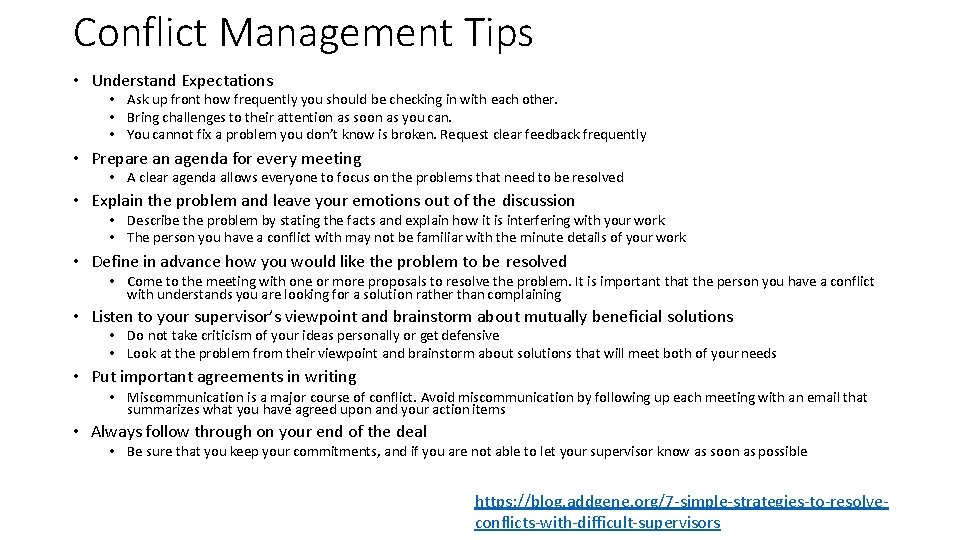 Conflict Management Tips

• Understand Expectations
  • Ask up front how frequently you should be checking in with each other.
  • Bring challenges to their attention as soon as you can.
  • You cannot fix a problem you don't know is broken. Request clear feedback frequently

• Prepare an agenda for every meeting
  • A clear agenda allows everyone to focus on the problems that need to be resolved

• Explain the problem and leave your emotions out of the discussion
  • Describe the problem by stating the facts and explain how it is interfering with your work
  • The person you have a conflict with may not be familiar with the minute details of your work

• Define in advance how you would like the problem to be resolved
  • Come to the meeting with one or more proposals to resolve the problem. It is important that the person you have a conflict with understands you are looking for a solution rather than complaining

• Listen to your supervisor's viewpoint and brainstorm about mutually beneficial solutions
  • Do not take criticism of your ideas personally or get defensive
  • Look at the problem from their viewpoint and brainstorm about solutions that will meet both of your needs

• Put important agreements in writing
  • Miscommunication is a major course of conflict. Avoid miscommunication by following up each meeting with an email that summarizes what you have agreed upon and your action items

• Always follow through on your end of the deal
  • Be sure that you keep your commitments, and if you are not able to let your supervisor know as soon as possible

https://blog.addgene.org/7-simple-strategies-to-resolve-conflicts-with-difficult-supervisors